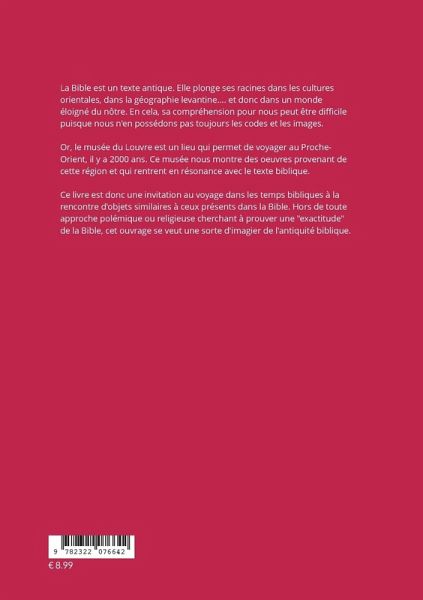 La Bible est un texte antique. Elle plonge ses racines dans les cultures orientales, dans la géographie levantine.... et donc dans un monde éloigné du nôtre. En cela, sa compréhension pour nous peut être difficile puisque nous n'en possédons pas toujours les codes et les images.

Or, le musée du Louvre est un lieu qui permet de voyager au Proche-Orient, il y a 2000 ans. Ce musée nous montre des oeuvres provenant de cette région et qui rentrent en résonance avec le texte biblique.

Ce livre est donc une invitation au voyage dans les temps bibliques à la rencontre d'objets similaires à ceux présents dans la Bible. Hors de toute approche polémique ou religieuse cherchant à prouver une "exactitude" de la Bible, cet ouvrage se veut une sorte d'imagier de l'antiquité biblique.

9 782322 076642

€ 8.99